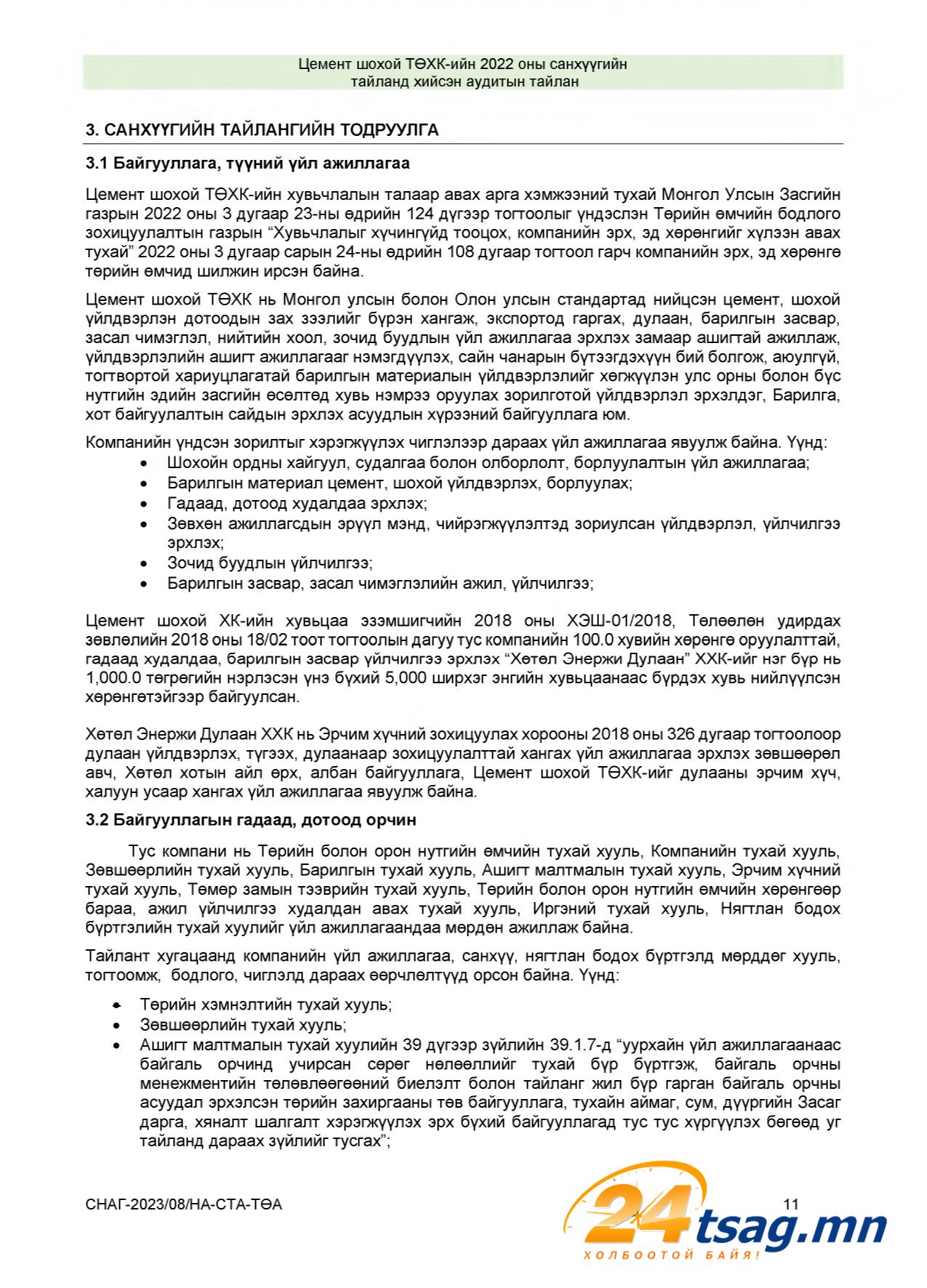 Цемент шохой ТӨХК-ийн 2022 оны санхүүгийн тайланд хийсэн аудитын тайлан

3. САНХҮҮГИЙН ТАЙЛАНГИЙН ТОДРУУЛГА

3.1 Байгууллага, түүний үйл ажиллагаа

Цемент шохой ТӨХК-ийн хувьчлалын талаар авах арга хэмжээний тухай Монгол Улсын Засгийн газрын 2022 оны 3 дугаар 23-ны өдрийн 124 дүгээр тогтоолыг үндэслэн Төрийн өмчийн бодлого зохицуулалтын газрын “Хувьчлалыг хүчингүйд тооцох, компанийн эрх, эд хөрөнгийг хүлээн авах тухай” 2022 оны 3 дугаар сарын 24-ны өдрийн 108 дугаар тогтоол гарч компанийн эрх, эд хөрөнгө төрийн өмчид шилжин ирсэн байна.

Цемент шохой ТӨХК нь Монгол улсын болон Олон улсын стандартад нийцсэн цемент, шохой үйлдвэрлэн дотоодын зах зээлийг бүрэн хангаж, экспортод гаргах, дулаан, барилгын засвар, засал чимэглэл, нийтийн хоол, зочид буудлын үйл ажиллагаа эрхлэх замаар ашигтай ажиллаж, үйлдвэрлэлийн ашигт ажиллагааг нэмэгдүүлэх, сайн чанарын бүтээгдэхүүн бий болгож, аюулгүй, тогтвортой хариуцлагатай барилгын материалын үйлдвэрлэлийг хөгжүүлэн улс орны болон бүс нутгийн эдийн засгийн өсөлтөд хувь нэмрээ оруулах зорилготой үйлдвэрлэл эрхэлдэг, Барилга, хот байгуулалтын сайдын эрхлэх асуудлын хүрээний байгууллага юм.

Компанийн үндсэн зорилтыг хэрэгжүүлэх чиглэлээр дараах үйл ажиллагаа явуулж байна. Үүнд:
• Шохойн ордны хайгуул, судалгаа болон олборлолт, борлуулалтын үйл ажиллагаа;
• Барилгын материал цемент, шохой үйлдвэрлэх, борлуулах;
• Гадаад, дотоод худалдаа эрхлэх;
• Зөвхөн ажиллагсдын эрүүл мэнд, чийрэгжүүлэлтэд зориулсан үйлдвэрлэл, үйлчилгээ эрхлэх;
• Зочид буудлын үйлчилгээ;
• Барилгын засвар, засал чимэглэлийн ажил, үйлчилгээ;

Цемент шохой ХК-ийн хувьцаа эзэмшигчийн 2018 оны ХЭШ-01/2018, Төлөөлөн удирдах зөвлөлийн 2018 оны 18/02 тоот тогтоолын дагуу тус компанийн 100.0 хувийн хөрөнгө оруулалттай, гадаад худалдаа, барилгын засвар үйлчилгээ эрхлэх “Хөтөл Энержи Дулаан” ХХК-ийг нэг бүр нь 1,000.0 төгрөгийн нэрлэсэн үнэ бүхий 5,000 ширхэг энгийн хувьцаанаас бүрдэх хувь нийлүүлсэн хөрөнгөтэйгээр байгуулсан.

Хөтөл Энержи Дулаан ХХК нь Эрчим хүчний зохицуулах хорооны 2018 оны 326 дугаар тогтоолоор дулаан үйлдвэрлэх, түгээх, дулаанаар зохицуулалттай хангах үйл ажиллагаа эрхлэх зөвшөөрөл авч, Хөтөл хотын айл өрх, албан байгууллага, Цемент шохой ТӨХК-ийг дулааны эрчим хүч, халуун усаар хангах үйл ажиллагаа явуулж байна.

3.2 Байгууллагын гадаад, дотоод орчин

Тус компани нь Төрийн болон орон нутгийн өмчийн тухай хууль, Компанийн тухай хууль, Зөвшөөрлийн тухай хууль, Барилгын тухай хууль, Ашигт малтмалын тухай хууль, Эрчим хүчний тухай хууль, Төмөр замын тээврийн тухай хууль, Төрийн болон орон нутгийн өмчийн хөрөнгөөр бараа, ажил үйлчилгээ худалдан авах тухай хууль, Иргэний тухай хууль, Нягтлан бодох бүртгэлийн тухай хуулийг үйл ажиллагаандаа мөрдөн ажиллаж байна.

Тайлант хугацаанд компанийн үйл ажиллагаа, санхүү, нягтлан бодох бүртгэлд мөрддөг хууль, тогтоомж, бодлого, чиглэлд дараах өөрчлөлтүүд орсон байна. Үүнд:

• Төрийн хэмнэлтийн тухай хууль;
• Зөвшөөрлийн тухай хууль;
• Ашигт малтмалын тухай хуулийн 39 дүгээр зүйлийн 39.1.7-д “уурхайн үйл ажиллагаанаас байгаль орчинд учирсан сөрөг нөлөөллийг тухай бүр бүртгэж, байгаль орчны менежментийн төлөвлөгөөний биелэлт болон тайланг жил бүр гарган байгаль орчны асуудал эрхэлсэн төрийн захиргааны төв байгууллага, тухайн аймаг, сум, дүүргийн Засаг дарга, хяналт шалгалт хэрэгжүүлэх эрх бүхий байгууллагад тус тус хүргүүлэх бөгөөд уг тайланд дараах зүйлийг тусгах”;

СНАГ-2023/08/НА-СТА-ТӨА

11

24tsag.mn
ХОЛБООТОЙ БАЙЯ!